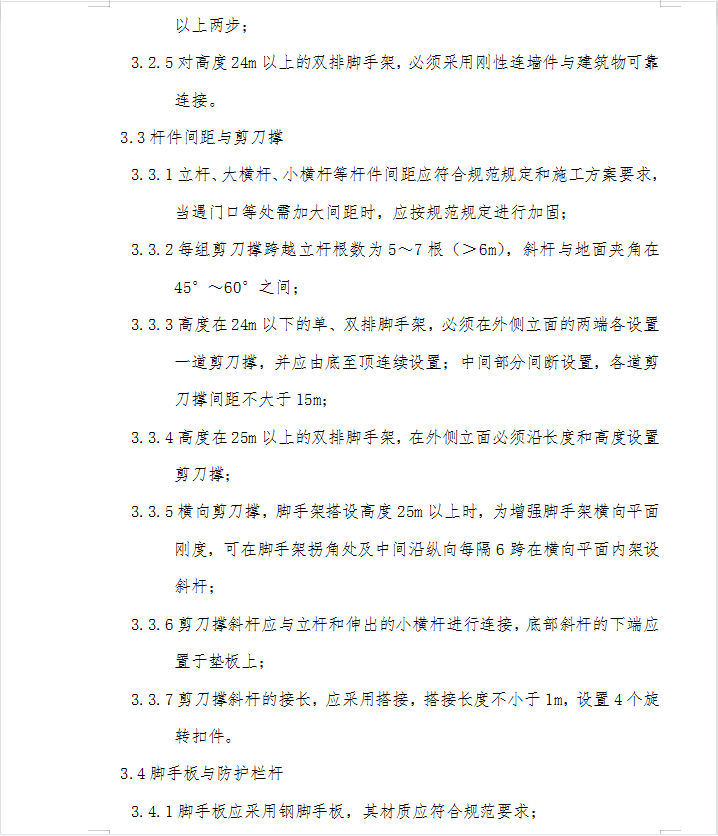 以上两步；

3.2.5 对高度 24m 以上的双排脚手架，必须采用刚性连墙件与建筑物可靠连接。

3.3 杆件间距与剪刀撑

3.3.1 立杆、大横杆、小横杆等杆件间距应符合规范规定和施工方案要求，当遇门口等处需加大间距时，应按规范规定进行加固；

3.3.2 每组剪刀撑跨越立杆根数为 5～7 根（＞6m），斜杆与地面夹角在 45°～60°之间；

3.3.3 高度在 24m 以下的单、双排脚手架，必须在外侧立面的两端各设置一道剪刀撑，并应由底至顶连续设置；中间部分间断设置，各道剪刀撑间距不大于 15m；

3.3.4 高度在 25m 以上的双排脚手架，在外侧立面必须沿长度和高度设置剪刀撑；

3.3.5 横向剪刀撑，脚手架搭设高度 25m 以上时，为增强脚手架横向平面刚度，可在脚手架拐角处及中间沿纵向每隔 6 跨在横向平面内架设斜杆；

3.3.6 剪刀撑斜杆应与立杆和伸出的小横杆进行连接，底部斜杆的下端应置于垫板上；

3.3.7 剪刀撑斜杆的接长，应采用搭接，搭接长度不小于 1m，设置 4 个旋转扣件。

3.4 脚手板与防护栏杆

3.4.1 脚手板应采用钢脚手板，其材质应符合规范要求；